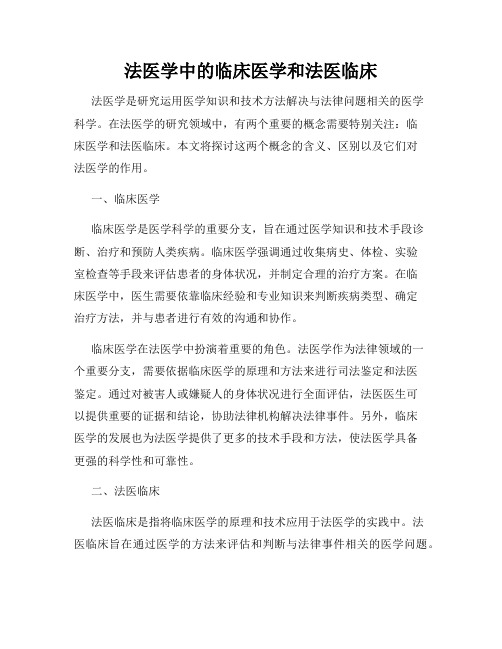 法医学中的临床医学和法医临床

法医学是研究运用医学知识和技术方法解决与法律问题相关的医学科学。在法医学的研究领域中，有两个重要的概念需要特别关注：临床医学和法医临床。本文将探讨这两个概念的含义、区别以及它们对法医学的作用。

一、临床医学

临床医学是医学科学的重要分支，旨在通过医学知识和技术手段诊断、治疗和预防人类疾病。临床医学强调通过收集病史、体检、实验室检查等手段来评估患者的身体状况，并制定合理的治疗方案。在临床医学中，医生需要依靠临床经验和专业知识来判断疾病类型、确定治疗方法，并与患者进行有效的沟通和协作。

临床医学在法医学中扮演着重要的角色。法医学作为法律领域的一个重要分支，需要依据临床医学的原理和方法来进行司法鉴定和法医鉴定。通过对被害人或嫌疑人的身体状况进行全面评估，法医医生可以提供重要的证据和结论，协助法律机构解决法律事件。另外，临床医学的发展也为法医学提供了更多的技术手段和方法，使法医学具备更强的科学性和可靠性。

二、法医临床

法医临床是指将临床医学的原理和技术应用于法医学的实践中。法医临床旨在通过医学的方法来评估和判断与法律事件相关的医学问题。